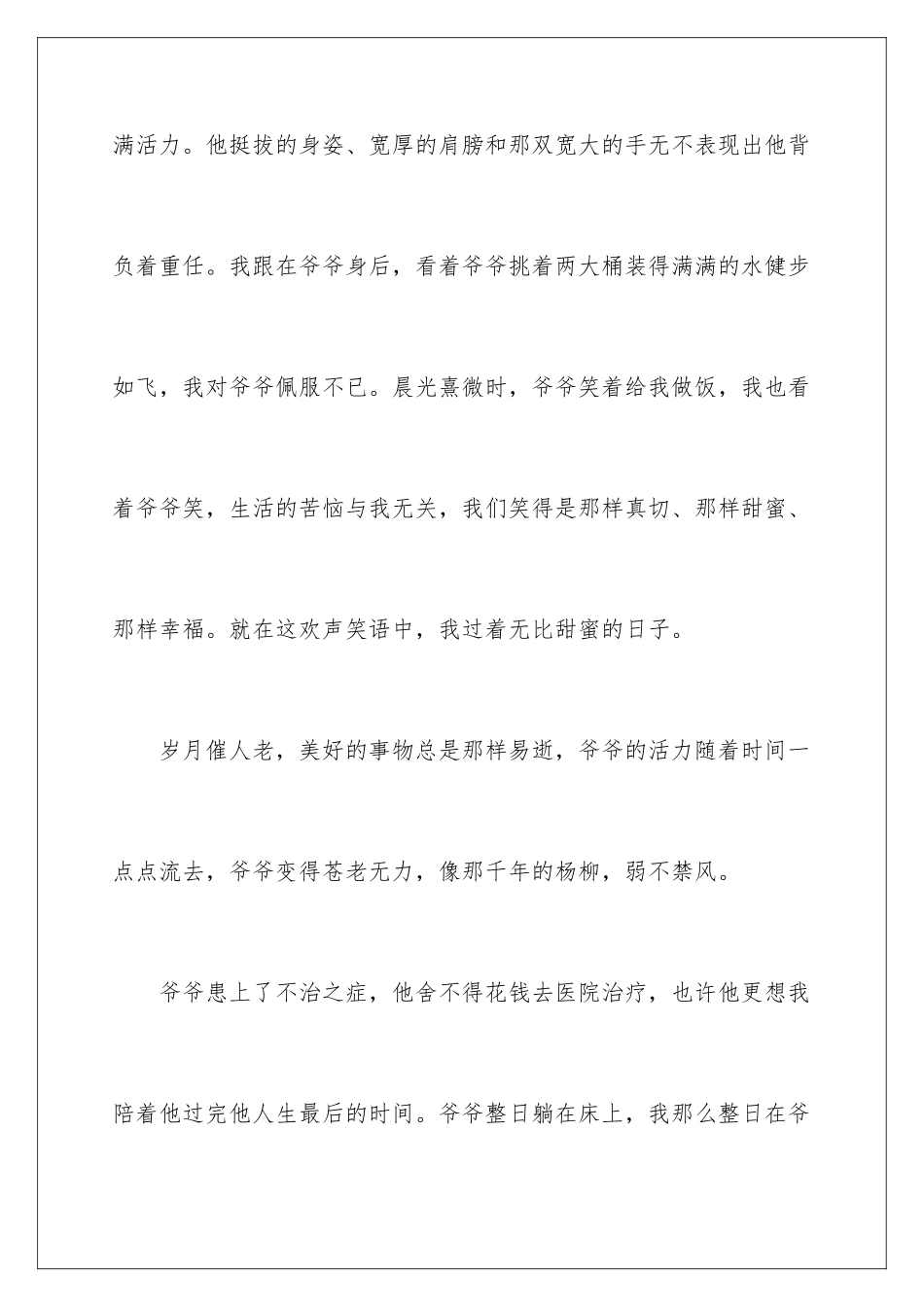 满活力。他挺拔的身姿、宽厚的肩膀和那双宽大的手无不表现出他背负着重任。我跟在爷爷身后，看着爷爷挑着两大桶装得满满的水健步如飞，我对爷爷佩服不已。晨光熹微时，爷爷笑着给我做饭，我也看着爷爷笑，生活的苦恼与我无关，我们笑得是那样真切、那样甜蜜、那样幸福。就在这欢声笑语中，我过着无比甜蜜的日子。

岁月催人老，美好的事物总是那样易逝，爷爷的活力随着时间一点点流去，爷爷变得苍老无力，像那千年的杨柳，弱不禁风。

爷爷患上了不治之症，他舍不得花钱去医院治疗，也许他更想我陪着他过完他人生最后的时间。爷爷整日躺在床上，我那么整日在爷